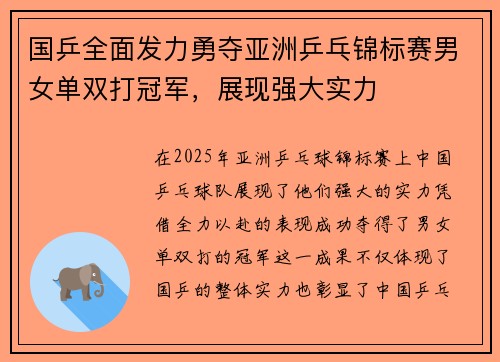 国乒全面发力勇夺亚洲乒乓锦标赛男女单双打冠军，展现强大实力

在2025年亚洲乒乓球锦标赛上中国乒乓球队展现了他们强大的实力凭借全力以赴的表现成功夺得了男女单双打的冠军这一成果不仅体现了国乒的整体实力也彰显了中国乒乓